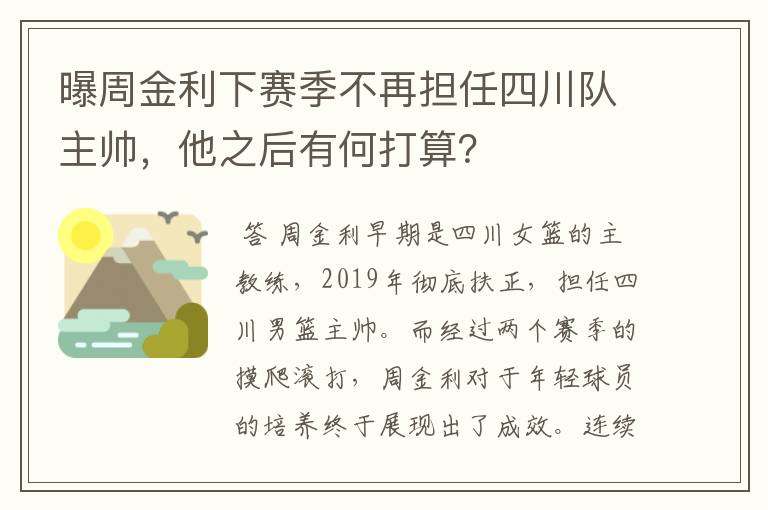 曝周金利下赛季不再担任四川队主帅，他之后有何打算?

答 周金利早期是四川女篮的主教练，2019年彻底扶正，担任四川男篮主帅。而经过两个赛季的摸爬滚打，周金利对于年轻球员的培养终于展现出了成效。连续